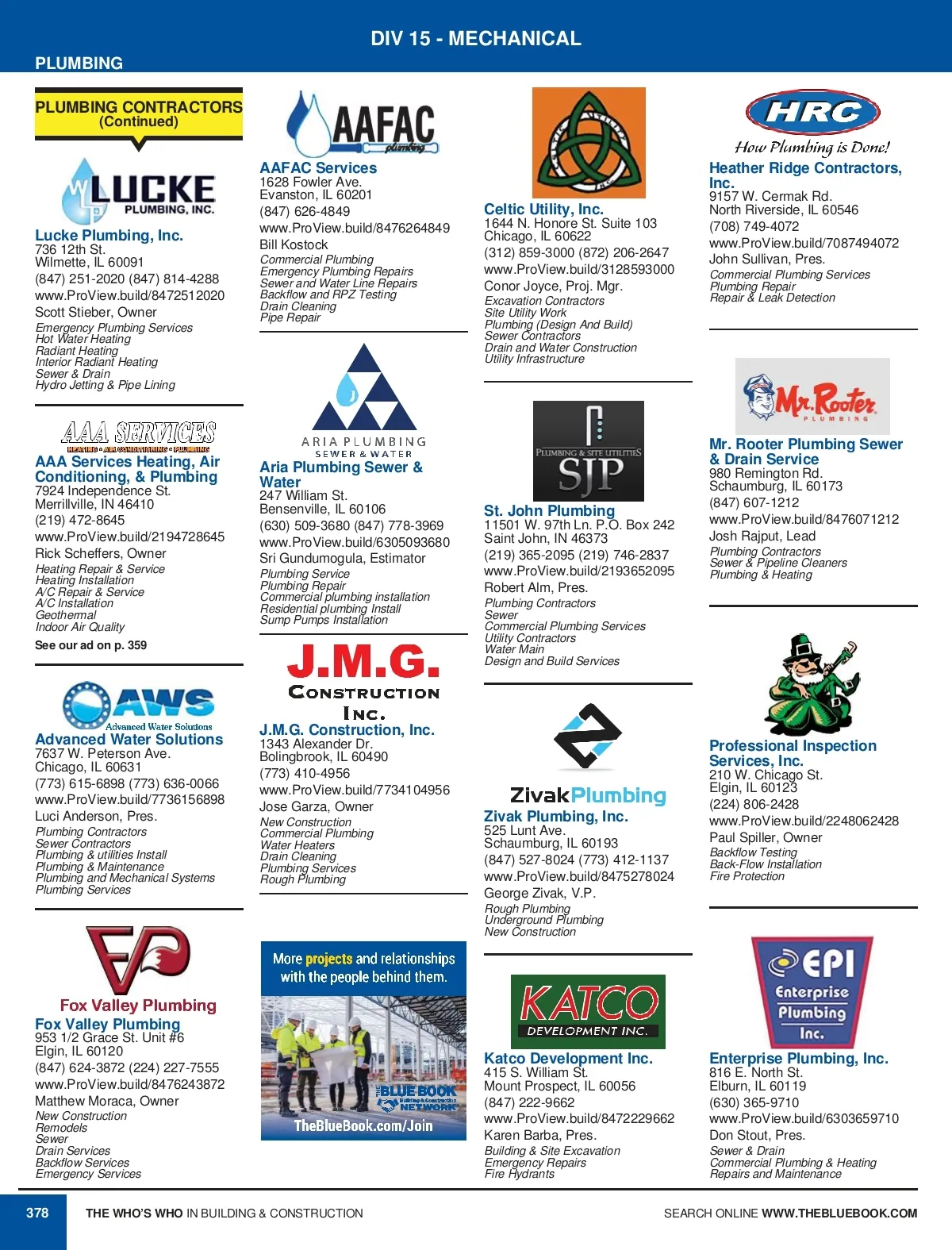 DIV 15 - MECHANICAL

PLUMBING

PLUMBING CONTRACTORS (Continued)

LUCKE PLUMBING, INC.

Lucke Plumbing, Inc.
736 12th St.
Wilmette, IL 60091
(847) 251-2020 (847) 814-4288
www.ProView.build/8472512020
Scott Stieber, Owner
Emergency Plumbing Services
Hot Water Heating
Radiant Heating
Interior Radiant Heating
Sewer & Drain
Hydro Jetting & Pipe Lining

AAA SERVICES
HEATING • AIR CONDITIONING • PLUMBING

AAA Services Heating, Air Conditioning, & Plumbing
7924 Independence St.
Merrillville, IN 46410
(219) 472-8645
www.ProView.build/2194728645
Rick Scheffers, Owner
Heating Repair & Service
Heating Installation
A/C Repair & Service
A/C Installation
Geothermal
Indoor Air Quality
See our ad on p. 359

AWS
Advanced Water Solutions

Advanced Water Solutions
7637 W. Peterson Ave.
Chicago, IL 60631
(773) 615-6898 (773) 636-0066
www.ProView.build/7736156898
Luci Anderson, Pres.
Plumbing Contractors
Sewer Contractors
Plumbing & utilities Install
Plumbing & Maintenance
Plumbing and Mechanical Systems
Plumbing Services

Fox Valley Plumbing

Fox Valley Plumbing
953 1/2 Grace St. Unit #6
Elgin, IL 60120
(847) 624-3872 (224) 227-7555
www.ProView.build/8476243872
Matthew Moraca, Owner
New Construction
Remodels
Sewer
Drain Services
Backflow Services
Emergency Services

AAFAC plumbing

AAFAC Services
1628 Fowler Ave.
Evanston, IL 60201
(847) 626-4849
www.ProView.build/8476264849
Bill Kostock
Commercial Plumbing
Emergency Plumbing Repairs
Sewer and Water Line Repairs
Backflow and RPZ Testing
Drain Cleaning
Pipe Repair

ARIA PLUMBING
SEWER & WATER

Aria Plumbing Sewer & Water
247 William St.
Bensenville, IL 60106
(630) 509-3680 (847) 778-3969
www.ProView.build/6305093680
Sri Gundumogula, Estimator
Plumbing Service
Plumbing Repair
Commercial plumbing installation
Residential plumbing Install
Sump Pumps Installation

J.M.G.
CONSTRUCTION
INC.

J.M.G. Construction, Inc.
1343 Alexander Dr.
Bolingbrook, IL 60490
(773) 410-4956
www.ProView.build/7734104956
Jose Garza, Owner
New Construction
Commercial Plumbing
Water Heaters
Drain Cleaning
Plumbing Services
Rough Plumbing

More projects and relationships with the people behind them.
THE BLUE BOOK Building & Construction NETWORK
TheBlueBook.com/Join

Celtic Utility, Inc.
1644 N. Honore St. Suite 103
Chicago, IL 60622
(312) 859-3000 (872) 206-2647
www.ProView.build/3128593000
Conor Joyce, Proj. Mgr.
Excavation Contractors
Site Utility Work
Plumbing (Design And Build)
Sewer Contractors
Drain and Water Construction
Utility Infrastructure

PLUMBING & SITE UTILITIES
SJP

St. John Plumbing
11501 W. 97th Ln. P.O. Box 242
Saint John, IN 46373
(219) 365-2095 (219) 746-2837
www.ProView.build/2193652095
Robert Alm, Pres.
Plumbing Contractors
Sewer
Commercial Plumbing Services
Utility Contractors
Water Main
Design and Build Services

ZivakPlumbing

Zivak Plumbing, Inc.
525 Lunt Ave.
Schaumburg, IL 60193
(847) 527-8024 (773) 412-1137
www.ProView.build/8475278024
George Zivak, V.P.
Rough Plumbing
Underground Plumbing
New Construction

KATCO
DEVELOPMENT INC.

Katco Development Inc.
415 S. William St.
Mount Prospect, IL 60056
(847) 222-9662
www.ProView.build/8472229662
Karen Barba, Pres.
Building & Site Excavation
Emergency Repairs
Fire Hydrants

HRC
How Plumbing is Done!

Heather Ridge Contractors, Inc.
9157 W. Cermak Rd.
North Riverside, IL 60546
(708) 749-4072
www.ProView.build/7087494072
John Sullivan, Pres.
Commercial Plumbing Services
Plumbing Repair
Repair & Leak Detection

Mr. Rooter
PLUMBING

Mr. Rooter Plumbing Sewer & Drain Service
980 Remington Rd.
Schaumburg, IL 60173
(847) 607-1212
www.ProView.build/8476071212
Josh Rajput, Lead
Plumbing Contractors
Sewer & Pipeline Cleaners
Plumbing & Heating

Professional Inspection Services, Inc.
210 W. Chicago St.
Elgin, IL 60123
(224) 806-2428
www.ProView.build/2248062428
Paul Spiller, Owner
Backflow Testing
Back-Flow Installation
Fire Protection

EPI
Enterprise
Plumbing
Inc.

Enterprise Plumbing, Inc.
816 E. North St.
Elburn, IL 60119
(630) 365-9710
www.ProView.build/6303659710
Don Stout, Pres.
Sewer & Drain
Commercial Plumbing & Heating
Repairs and Maintenance

378 THE WHO'S WHO IN BUILDING & CONSTRUCTION SEARCH ONLINE WWW.THEBLUEBOOK.COM